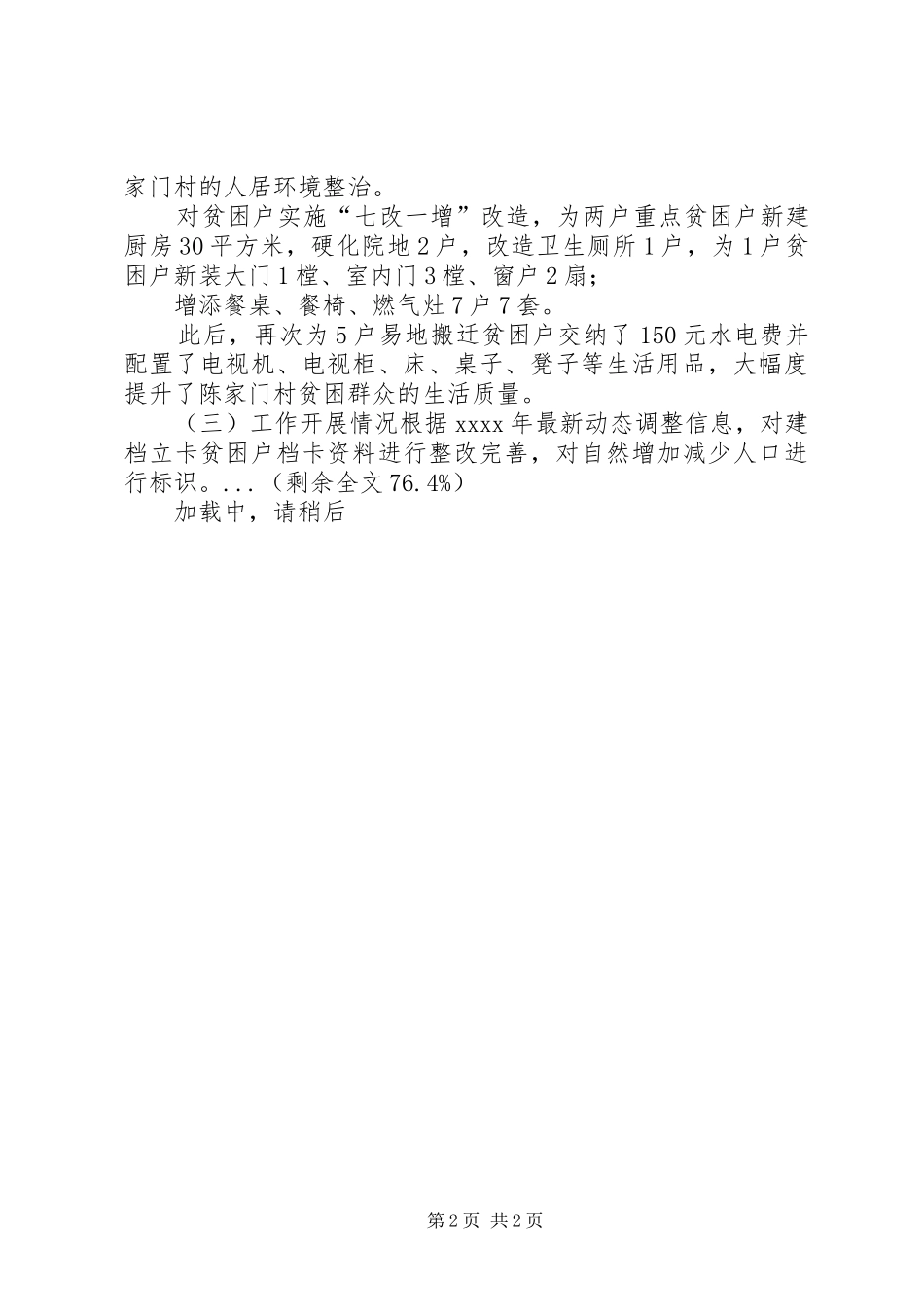 家门村的人居环境整治。

对贫困户实施“七改一增”改造，为两户重点贫困户新建厨房30平方米，硬化院地2户，改造卫生厕所1户，为1户贫困户新装大门1樘、室内门3樘、窗户2扇；

增添餐桌、餐椅、燃气灶7户7套。

此后，再次为5户易地搬迁贫困户交纳了150元水电费并配置了电视机、电视柜、床、桌子、凳子等生活用品，大幅度提升了陈家门村贫困群众的生活质量。

（三）工作开展情况根据xxxx年最新动态调整信息，对建档立卡贫困户档卡资料进行整改完善，对自然增加减少人口进行标识。...（剩余全文76.4%）

加载中，请稍后

第2页 共2页